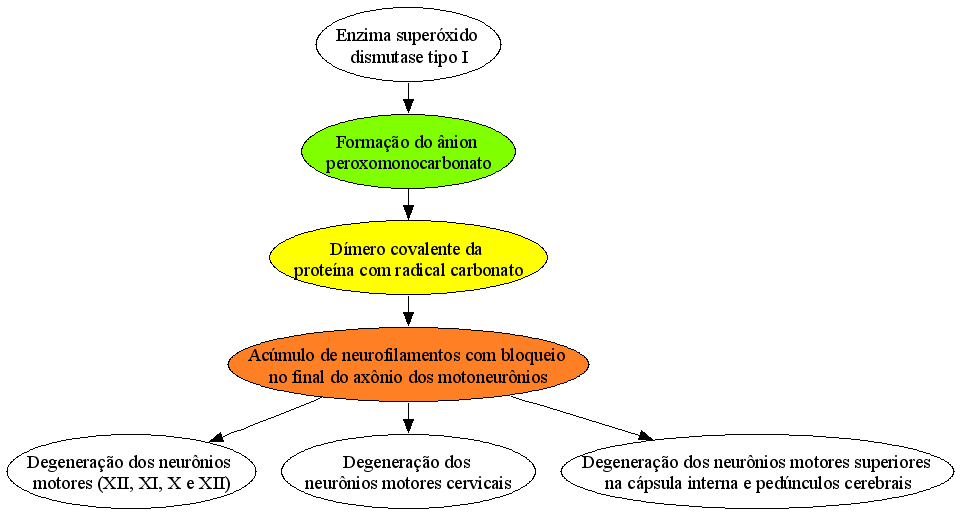 Enzima superóxido dismutase tipo I

Formação do ânion peroxomonocarbonato

Dímero covalente da proteína com radical carbonato

Acúmulo de neurofilamentos com bloqueio no final do axônio dos motoneurônios

Degeneração dos neurônios motores (XII, XI, X e XII)

Degeneração dos neurônios motores cervicais

Degeneração dos neurônios motores superiores na cápsula interna e pedúnculos cerebrais